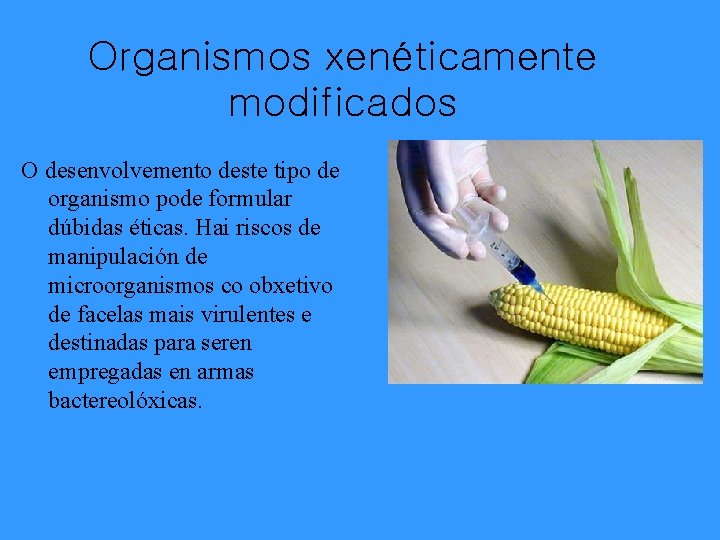 Organismos xenéticamente modificados

O desenvolvemento deste tipo de organismo pode formular dúbidas éticas. Hai riscos de manipulación de microorganismos co obxetivo de facelas mais virulentes e destinadas para seren empregadas en armas bactereolóxicas.